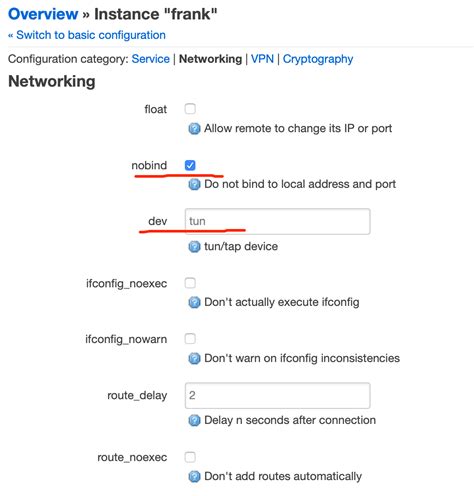 Overview » Instance "frank"
« Switch to basic configuration

Configuration category: Service | Networking | VPN | Cryptography

Networking

float
Allow remote to change its IP or port

nobind
Do not bind to local address and port

dev
tun
tun/tap device

ifconfig_noexec
Don't actually execute ifconfig

ifconfig_nowarn
Don't warn on ifconfig inconsistencies

route_delay
2
Delay n seconds after connection

route_noexec
Don't add routes automatically